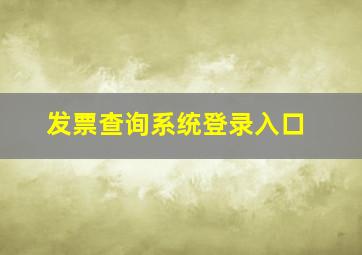 发票查询系统登录入口